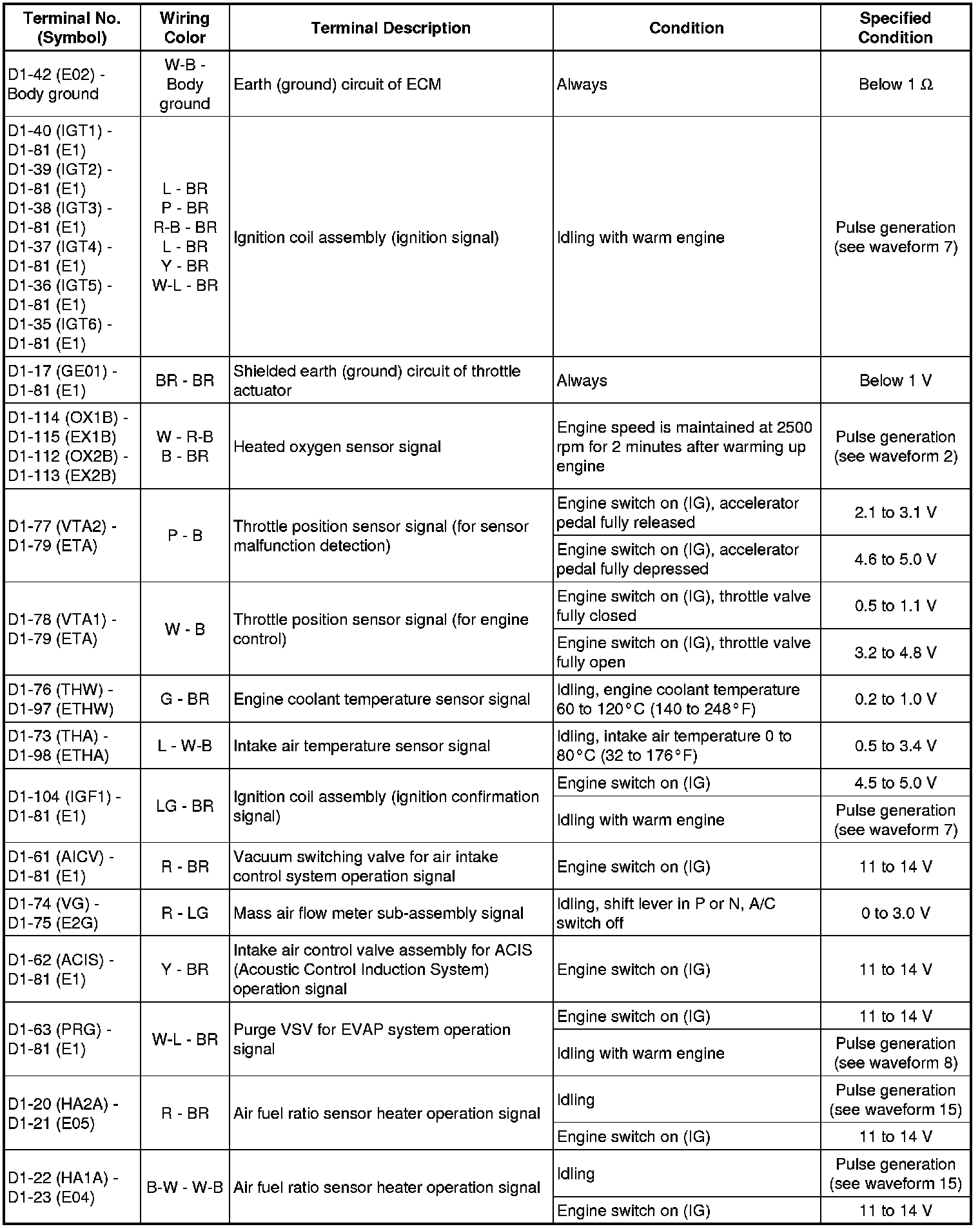 | Terminal No. (Symbol) | Wiring Color | Terminal Description | Condition | Specified Condition |
|---|---|---|---|---|
| D1-42 (E02) - Body ground | W-B - Body ground | Earth (ground) circuit of ECM | Always | Below 1 Ω |
| D1-40 (IGT1) - D1-81 (E1) D1-39 (IGT2) - D1-81 (E1) D1-38 (IGT3) - D1-81 (E1) D1-37 (IGT4) - D1-81 (E1) D1-36 (IGT5) - D1-81 (E1) D1-35 (IGT6) - D1-81 (E1) | L - BR P - BR R-B - BR L - BR Y - BR W-L - BR | Ignition coil assembly (ignition signal) | Idling with warm engine | Pulse generation (see waveform 7) |
| D1-17 (GE01) - D1-81 (E1) | BR - BR | Shielded earth (ground) circuit of throttle actuator | Always | Below 1 V |
| D1-114 (OX1B) - D1-115 (EX1B) D1-112 (OX2B) - D1-113 (EX2B) | W - R-B B - BR | Heated oxygen sensor signal | Engine speed is maintained at 2500 rpm for 2 minutes after warming up engine | Pulse generation (see waveform 2) |
| D1-77 (VTA2) - D1-79 (ETA) | P - B | Throttle position sensor signal (for sensor malfunction detection) | Engine switch on (IG), accelerator pedal fully released | 2.1 to 3.1 V |
| | | | Engine switch on (IG), accelerator pedal fully depressed | 4.6 to 5.0 V |
| D1-78 (VTA1) - D1-79 (ETA) | W - B | Throttle position sensor signal (for engine control) | Engine switch on (IG), throttle valve fully closed | 0.5 to 1.1 V |
| | | | Engine switch on (IG), throttle valve fully open | 3.2 to 4.8 V |
| D1-76 (THW) - D1-97 (ETHW) | G - BR | Engine coolant temperature sensor signal | Idling, engine coolant temperature 60 to 120°C (140 to 248°F) | 0.2 to 1.0 V |
| D1-73 (THA) - D1-98 (ETHA) | L - W-B | Intake air temperature sensor signal | Idling, intake air temperature 0 to 80°C (32 to 176°F) | 0.5 to 3.4 V |
| D1-104 (IGF1) - D1-81 (E1) | LG - BR | Ignition coil assembly (ignition confirmation signal) | Engine switch on (IG) | 4.5 to 5.0 V |
| | | | Idling with warm engine | Pulse generation (see waveform 7) |
| D1-61 (AICV) - D1-81 (E1) | R - BR | Vacuum switching valve for air intake control system operation signal | Engine switch on (IG) | 11 to 14 V |
| D1-74 (VG) - D1-75 (E2G) | R - LG | Mass air flow meter sub-assembly signal | Idling, shift lever in P or N, A/C switch off | 0 to 3.0 V |
| D1-62 (ACIS) - D1-81 (E1) | Y - BR | Intake air control valve assembly for ACIS (Acoustic Control Induction System) operation signal | Engine switch on (IG) | 11 to 14 V |
| D1-63 (PRG) - D1-81 (E1) | W-L - BR | Purge VSV for EVAP system operation signal | Engine switch on (IG) | 11 to 14 V |
| | | | Idling with warm engine | Pulse generation (see waveform 8) |
| D1-20 (HA2A) - D1-21 (E05) | R - BR | Air fuel ratio sensor heater operation signal | Idling | Pulse generation (see waveform 15) |
| | | | Engine switch on (IG) | 11 to 14 V |
| D1-22 (HA1A) - D1-23 (E04) | B-W - W-B | Air fuel ratio sensor heater operation signal | Idling | Pulse generation (see waveform 15) |
| | | | Engine switch on (IG) | 11 to 14 V |